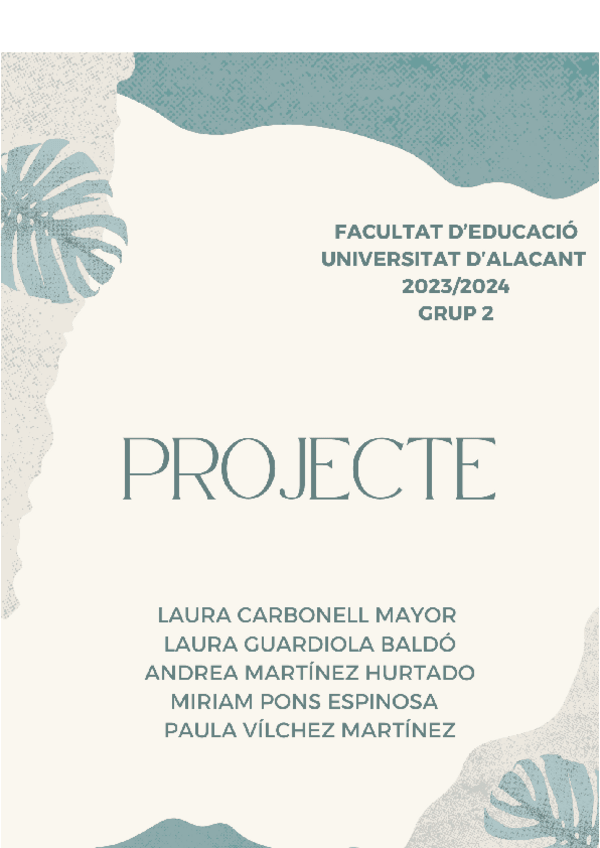 FACULTAT D'EDUCACIÓ
UNIVERSITAT D'ALACANT
2023/2024
GRUP 2

PROJECTE

LAURA CARBONELL MAYOR
LAURA GUARDIOLA BALDÓ
ANDREA MARTÍNEZ HURTADO
MIRIAM PONS ESPINOSA
PAULA VÍLCHEZ MARTÍNEZ